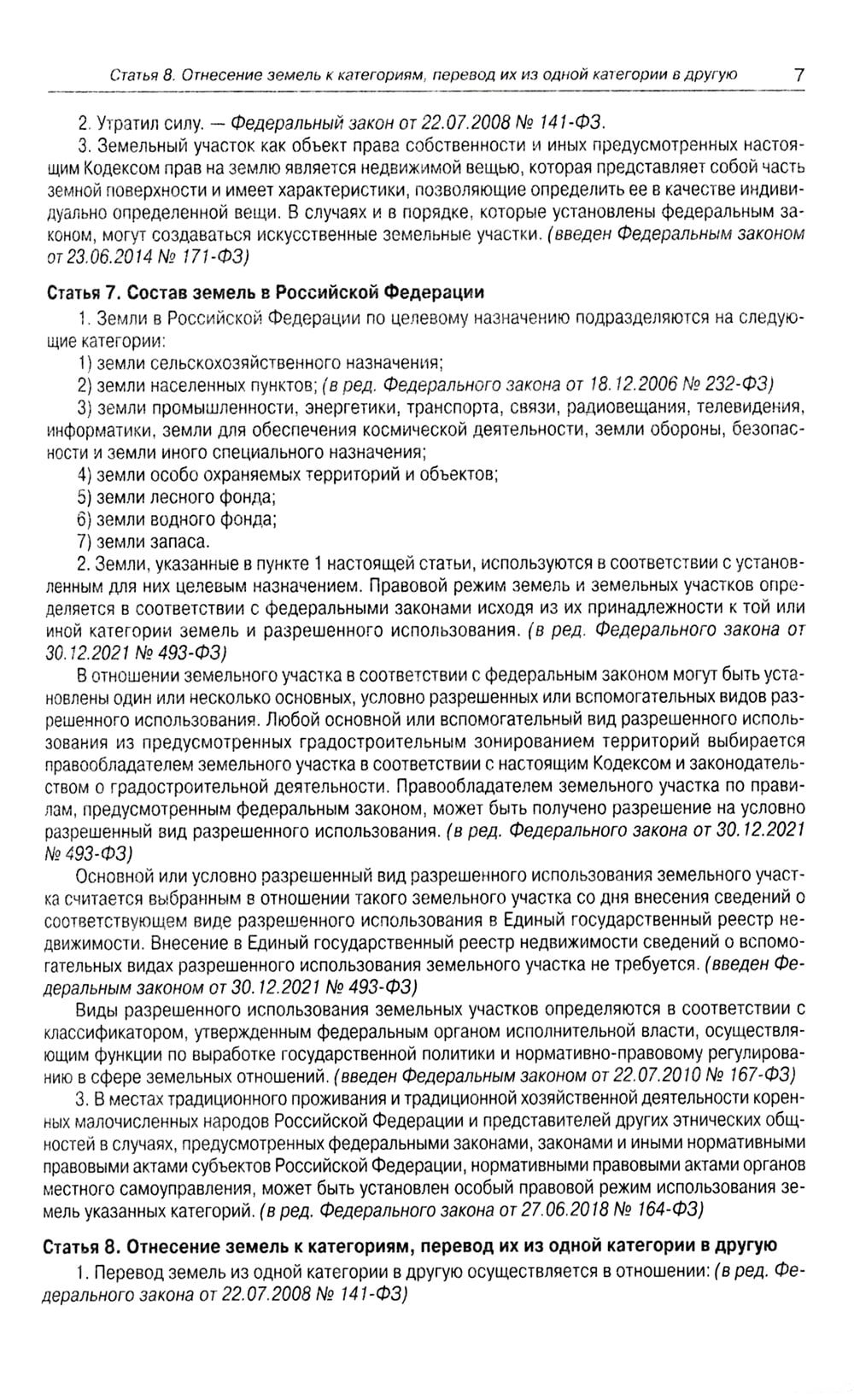 Статья 8. Отнесение земель к категориям, перевод их из одной категории в другую 7

2. Утратил силу. — Федеральный закон от 22.07.2008 № 141-ФЗ.

3. Земельный участок как объект права собственности и иных предусмотренных настоящим Кодексом прав на землю является недвижимой вещью, которая представляет собой часть земной поверхности и имеет характеристики, позволяющие определить ее в качестве индивидуально определенной вещи. В случаях и в порядке, которые установлены федеральным законом, могут создаваться искусственные земельные участки. (введен Федеральным законом от 23.06.2014 № 171-ФЗ)

Статья 7. Состав земель в Российской Федерации

1. Земли в Российской Федерации по целевому назначению подразделяются на следующие категории:

1) земли сельскохозяйственного назначения;

2) земли населенных пунктов; (в ред. Федерального закона от 18.12.2006 № 232-ФЗ)

3) земли промышленности, энергетики, транспорта, связи, радиовещания, телевидения, информатики, земли для обеспечения космической деятельности, земли обороны, безопасности и земли иного специального назначения;

4) земли особо охраняемых территорий и объектов;

5) земли лесного фонда;

6) земли водного фонда;

7) земли запаса.

2. Земли, указанные в пункте 1 настоящей статьи, используются в соответствии с установленным для них целевым назначением. Правовой режим земель и земельных участков определяется в соответствии с федеральными законами исходя из их принадлежности к той или иной категории земель и разрешенного использования. (в ред. Федерального закона от 30.12.2021 № 493-ФЗ)

В отношении земельного участка в соответствии с федеральным законом могут быть установлены один или несколько основных, условно разрешенных или вспомогательных видов разрешенного использования. Любой основной или вспомогательный вид разрешенного использования из предусмотренных градостроительным зонированием территорий выбирается правообладателем земельного участка в соответствии с настоящим Кодексом и законодательством о градостроительной деятельности. Правообладателем земельного участка по правилам, предусмотренным федеральным законом, может быть получено разрешение на условно разрешенный вид разрешенного использования. (в ред. Федерального закона от 30.12.2021 № 493-ФЗ)

Основной или условно разрешенный вид разрешенного использования земельного участка считается выбранным в отношении такого земельного участка со дня внесения сведений о соответствующем виде разрешенного использования в Единый государственный реестр недвижимости. Внесение в Единый государственный реестр недвижимости сведений о вспомогательных видах разрешенного использования земельного участка не требуется. (введен Федеральным законом от 30.12.2021 № 493-ФЗ)

Виды разрешенного использования земельных участков определяются в соответствии с классификатором, утвержденным федеральным органом исполнительной власти, осуществляющим функции по выработке государственной политики и нормативно-правовому регулированию в сфере земельных отношений. (введен Федеральным законом от 22.07.2010 № 167-ФЗ)

3. В местах традиционного проживания и традиционной хозяйственной деятельности коренных малочисленных народов Российской Федерации и представителей других этнических общностей в случаях, предусмотренных федеральными законами, законами и иными нормативными правовыми актами субъектов Российской Федерации, нормативными правовыми актами органов местного самоуправления, может быть установлен особый правовой режим использования земель указанных категорий. (в ред. Федерального закона от 27.06.2018 № 164-ФЗ)

Статья 8. Отнесение земель к категориям, перевод их из одной категории в другую

1. Перевод земель из одной категории в другую осуществляется в отношении: (в ред. Федерального закона от 22.07.2008 № 141-ФЗ)